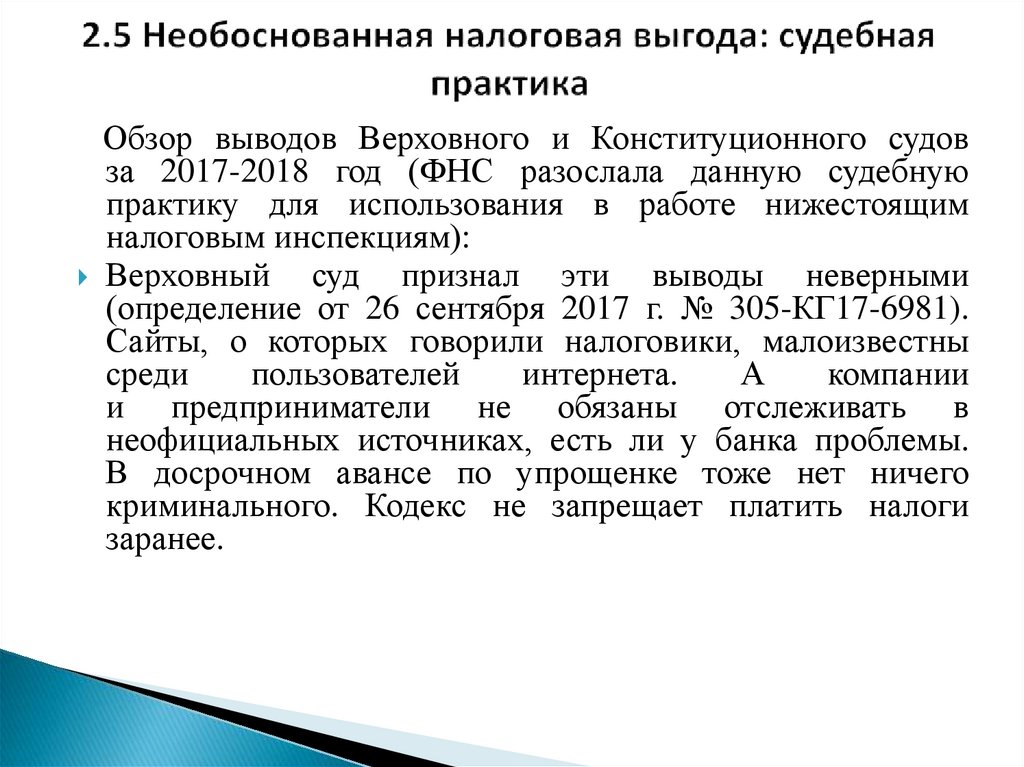 2.5 Необоснованная налоговая выгода: судебная практика

Обзор выводов Верховного и Конституционного судов за 2017-2018 год (ФНС разослала данную судебную практику для использования в работе нижестоящим налоговым инспекциям):

Верховный суд признал эти выводы неверными (определение от 26 сентября 2017 г. № 305-КГ17-6981). Сайты, о которых говорили налоговики, малоизвестны среди пользователей интернета. А компании и предприниматели не обязаны отслеживать в неофициальных источниках, есть ли у банка проблемы. В досрочном авансе по упрощенке тоже нет ничего криминального. Кодекс не запрещает платить налоги заранее.